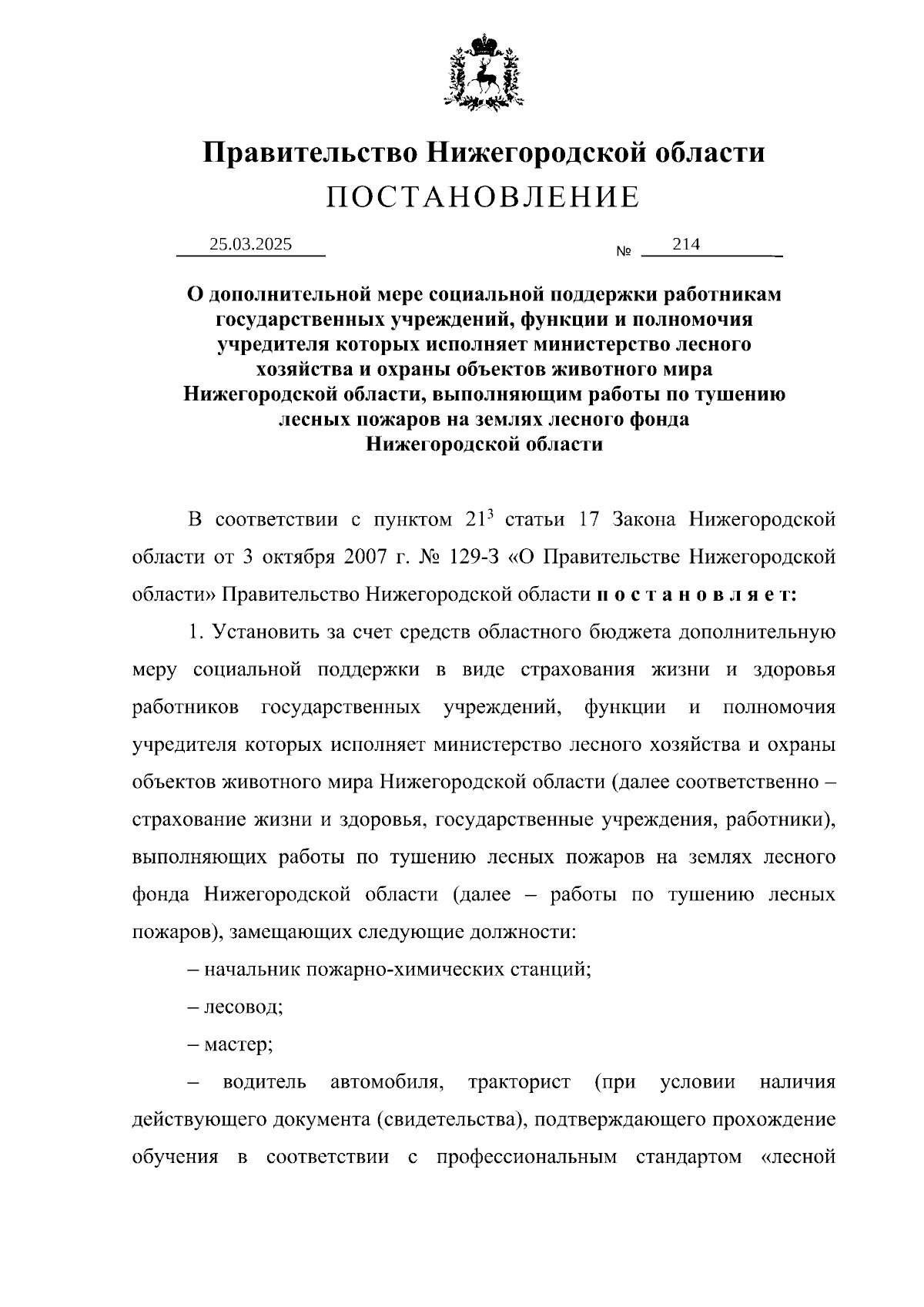 Правительство Нижегородской области
ПОСТАНОВЛЕНИЕ

25.03.2025 № 214

О дополнительной мере социальной поддержки работникам государственных учреждений, функции и полномочия учредителя которых исполняет министерство лесного хозяйства и охраны объектов животного мира Нижегородской области, выполняющим работы по тушению лесных пожаров на землях лесного фонда Нижегородской области

В соответствии с пунктом $21^3$ статьи 17 Закона Нижегородской области от 3 октября 2007 г. № 129-З «О Правительстве Нижегородской области» Правительство Нижегородской области п о с т а н о в л я е т:

1. Установить за счет средств областного бюджета дополнительную меру социальной поддержки в виде страхования жизни и здоровья работников государственных учреждений, функции и полномочия учредителя которых исполняет министерство лесного хозяйства и охраны объектов животного мира Нижегородской области (далее соответственно – страхование жизни и здоровья, государственные учреждения, работники), выполняющих работы по тушению лесных пожаров на землях лесного фонда Нижегородской области (далее – работы по тушению лесных пожаров), замещающих следующие должности:

– начальник пожарно-химических станций;

– лесовод;

– мастер;

– водитель автомобиля, тракторист (при условии наличия действующего документа (свидетельства), подтверждающего прохождение обучения в соответствии с профессиональным стандартом «лесной